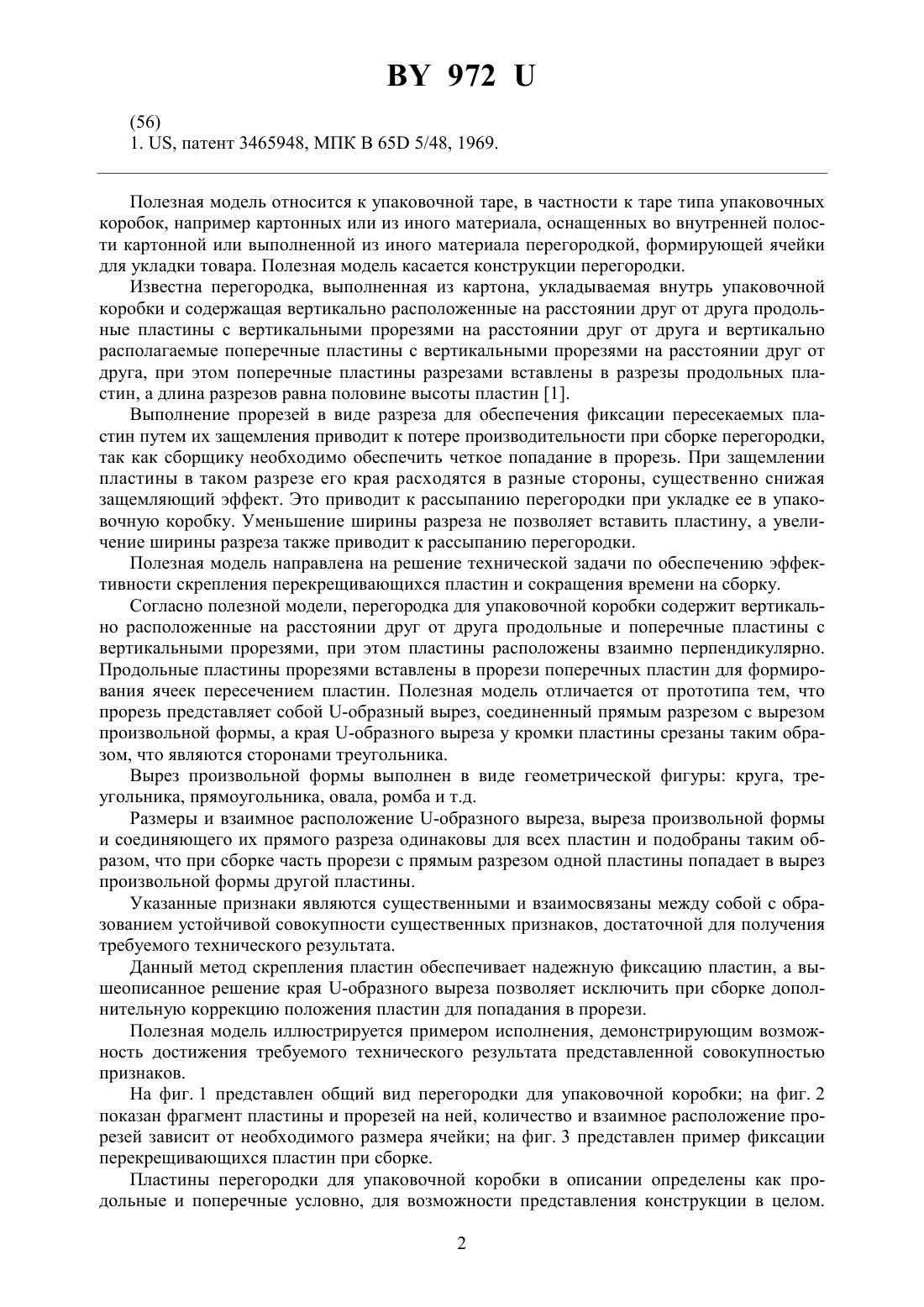 BY 972 U

(56)
1. US, патент 3465948, МПК B 65D 5/48, 1969.

Полезная модель относится к упаковочной таре, в частности к таре типа упаковочных коробок, например картонных или из иного материала, оснащенных во внутренней полости картонной или выполненной из иного материала перегородкой, формирующей ячейки для укладки товара. Полезная модель касается конструкции перегородки.

Известна перегородка, выполненная из картона, укладываемая внутрь упаковочной коробки и содержащая вертикально расположенные на расстоянии друг от друга продольные пластины с вертикальными прорезями на расстоянии друг от друга и вертикально располагаемые поперечные пластины с вертикальными прорезями на расстоянии друг от друга, при этом поперечные пластины разрезами вставлены в разрезы продольных пластин, а длина разрезов равна половине высоты пластин [1].

Выполнение прорезей в виде разреза для обеспечения фиксации пересекаемых пластин путем их защемления приводит к потере производительности при сборке перегородки, так как сборщику необходимо обеспечить четкое попадание в прорезь. При защемлении пластины в таком разрезе его края расходятся в разные стороны, существенно снижая защемляющий эффект. Это приводит к рассыпанию перегородки при укладке ее в упаковочную коробку. Уменьшение ширины разреза не позволяет вставить пластину, а увеличение ширины разреза также приводит к рассыпанию перегородки.

Полезная модель направлена на решение технической задачи по обеспечению эффективности скрепления перекрещивающихся пластин и сокращения времени на сборку.

Согласно полезной модели, перегородка для упаковочной коробки содержит вертикально расположенные на расстоянии друг от друга продольные и поперечные пластины с вертикальными прорезями, при этом пластины расположены взаимно перпендикулярно. Продольные пластины прорезями вставлены в прорези поперечных пластин для формирования ячеек пересечением пластин. Полезная модель отличается от прототипа тем, что прорезь представляет собой U-образный вырез, соединенный прямым разрезом с вырезом произвольной формы, а края U-образного выреза у кромки пластины срезаны таким образом, что являются сторонами треугольника.

Вырез произвольной формы выполнен в виде геометрической фигуры: круга, треугольника, прямоугольника, овала, ромба и т.д.

Размеры и взаимное расположение U-образного выреза, выреза произвольной формы и соединяющего их прямого разреза одинаковы для всех пластин и подобраны таким образом, что при сборке часть прорези с прямым разрезом одной пластины попадает в вырез произвольной формы другой пластины.

Указанные признаки являются существенными и взаимосвязаны между собой с образованием устойчивой совокупности существенных признаков, достаточной для получения требуемого технического результата.

Данный метод скрепления пластин обеспечивает надежную фиксацию пластин, а вышеописанное решение края U-образного выреза позволяет исключить при сборке дополнительную коррекцию положения пластин для попадания в прорези.

Полезная модель иллюстрируется примером исполнения, демонстрирующим возможность достижения требуемого технического результата представленной совокупностью признаков.

На фиг. 1 представлен общий вид перегородки для упаковочной коробки; на фиг. 2 показан фрагмент пластины и прорезей на ней, количество и взаимное расположение прорезей зависит от необходимого размера ячейки; на фиг. 3 представлен пример фиксации перекрещивающихся пластин при сборке.

Пластины перегородки для упаковочной коробки в описании определены как продольные и поперечные условно, для возможности представления конструкции в целом.

2